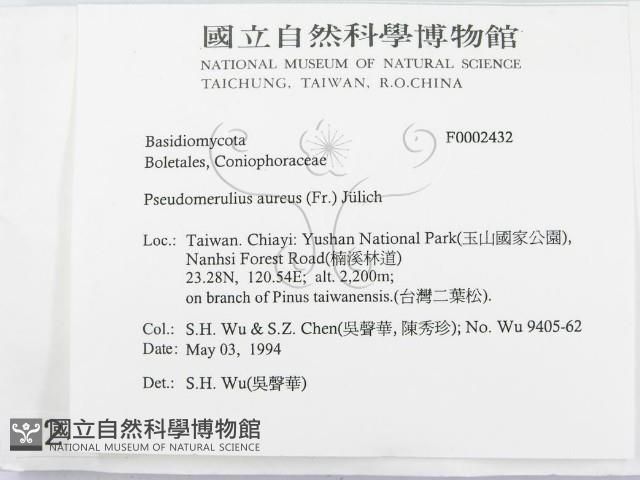 國立自然科學博物館
NATIONAL MUSEUM OF NATURAL SCIENCE
TAICHUNG, TAIWAN, R.O.CHINA

Basidiomycota
Boletales, Coniophoraceae

F0002432

Pseudomerulius aureus (Fr.) Jülich

Loc.: Taiwan. Chiayi: Yushan National Park(玉山國家公園), Nanhsi Forest Road(楠溪林道)
23.28N, 120.54E; alt. 2,200m;
on branch of Pinus taiwanensis.(台灣二葉松).

Col.: S.H. Wu & S.Z. Chen(吳聲華, 陳秀珍); No. Wu 9405-62
Date: May 03, 1994

Det.: S.H. Wu(吳聲華)

國立自然科學博物館
NATIONAL MUSEUM OF NATURAL SCIENCE